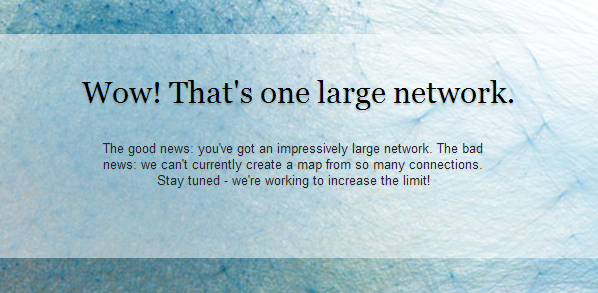 Wow! That's one large network.

The good news: you've got an impressively large network. The bad news: we can't currently create a map from so many connections. Stay tuned - we're working to increase the limit!